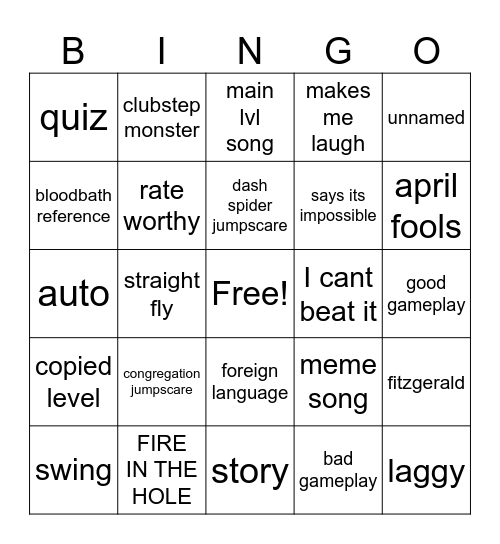 | B | I | N | G | O |
|---|---|---|---|---|
| quiz | clubstep monster | main lvl song | makes me laugh | unnamed |
| bloodbath reference | rate worthy | dash spider jumpscare | says its impossible | april fools |
| auto | straight fly | Free! | I cant beat it | good gameplay |
| copied level | congregation jumpscare | foreign language | meme song | fitzgerald |
| swing | FIRE IN THE HOLE | story | bad gameplay | laggy |